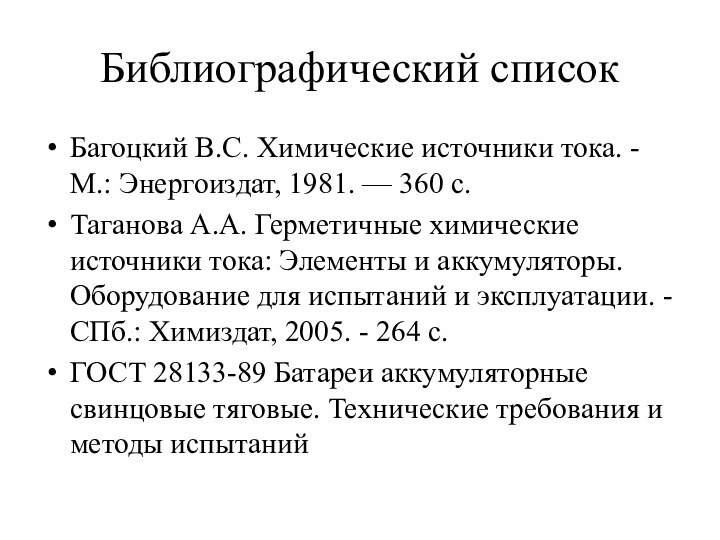 Библиографический список

• Багоцкий В.С. Химические источники тока. - М.: Энергоиздат, 1981. — 360 с.
• Таганова А.А. Герметичные химические источники тока: Элементы и аккумуляторы. Оборудование для испытаний и эксплуатации. - СПб.: Химиздат, 2005. - 264 с.
• ГОСТ 28133-89 Батареи аккумуляторные свинцовые тяговые. Технические требования и методы испытаний